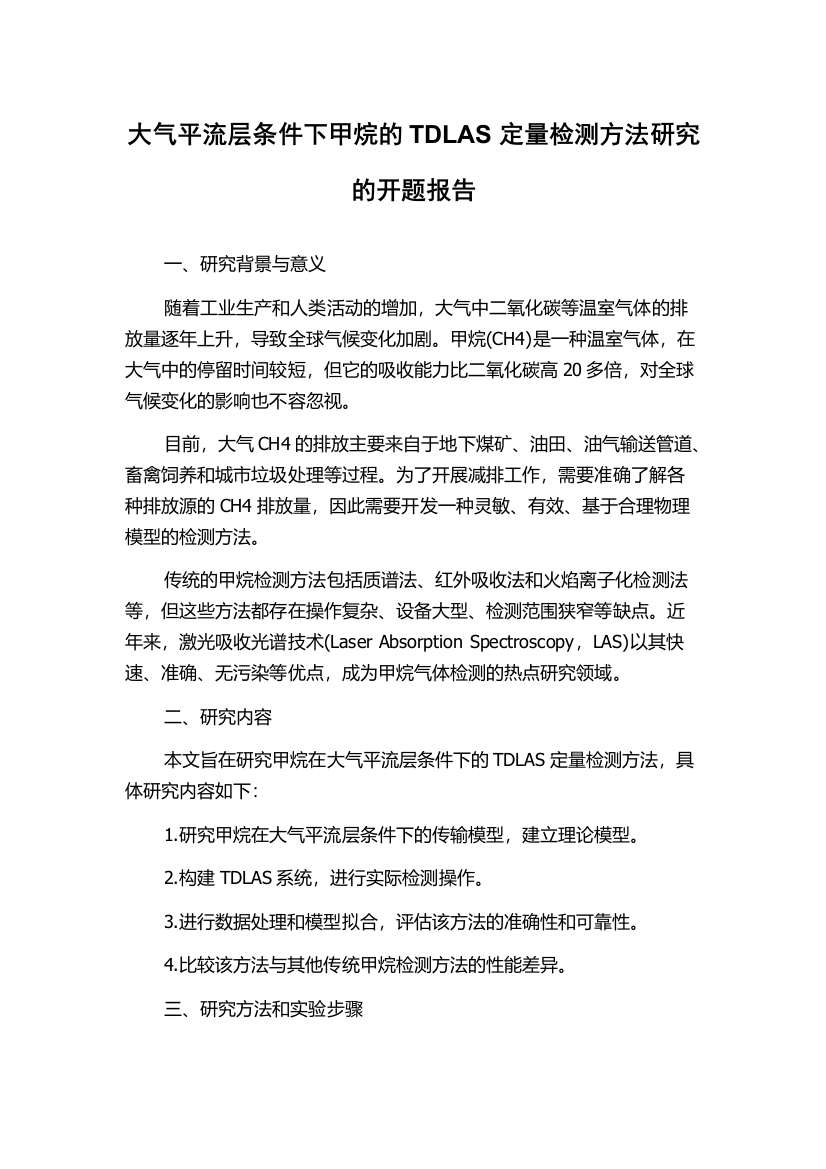 大气平流层条件下甲烷的 TDLAS 定量检测方法研究的开题报告

一、研究背景与意义

随着工业生产和人类活动的增加，大气中二氧化碳等温室气体的排放量逐年上升，导致全球气候变化加剧。甲烷(CH4)是一种温室气体，在大气中的停留时间较短，但它的吸收能力比二氧化碳高 20 多倍，对全球气候变化的影响也不容忽视。

目前，大气 CH4 的排放主要来自于地下煤矿、油田、油气输送管道、畜禽饲养和城市垃圾处理等过程。为了开展减排工作，需要准确了解各种排放源的 CH4 排放量，因此需要开发一种灵敏、有效、基于合理物理模型的检测方法。

传统的甲烷检测方法包括质谱法、红外吸收法和火焰离子化检测法等，但这些方法都存在操作复杂、设备大型、检测范围狭窄等缺点。近年来，激光吸收光谱技术(Laser Absorption Spectroscopy，LAS)以其快速、准确、无污染等优点，成为甲烷气体检测的热点研究领域。

二、研究内容

本文旨在研究甲烷在大气平流层条件下的 TDLAS 定量检测方法，具体研究内容如下：

1.研究甲烷在大气平流层条件下的传输模型，建立理论模型。

2.构建 TDLAS 系统，进行实际检测操作。

3.进行数据处理和模型拟合，评估该方法的准确性和可靠性。

4.比较该方法与其他传统甲烷检测方法的性能差异。

三、研究方法和实验步骤